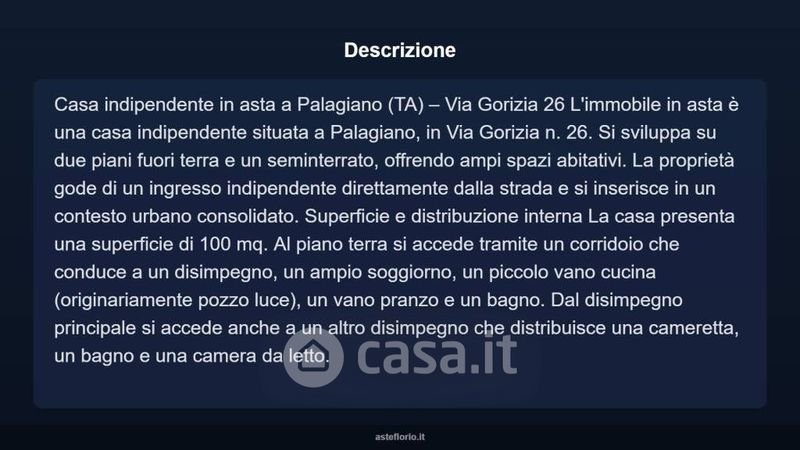 Descrizione

Casa indipendente in asta a Palagiano (TA) – Via Gorizia 26 L'immobile in asta è una casa indipendente situata a Palagiano, in Via Gorizia n. 26. Si sviluppa su due piani fuori terra e un seminterrato, offrendo ampi spazi abitativi. La proprietà gode di un ingresso indipendente direttamente dalla strada e si inserisce in un contesto urbano consolidato. Superficie e distribuzione interna La casa presenta una superficie di 100 mq. Al piano terra si accede tramite un corridoio che conduce a un disimpegno, un ampio soggiorno, un piccolo vano cucina (originariamente pozzo luce), un vano pranzo e un bagno. Dal disimpegno principale si accede anche a un altro disimpegno che distribuisce una cameretta, un bagno e una camera da letto.

asteflorio.it

casa.it